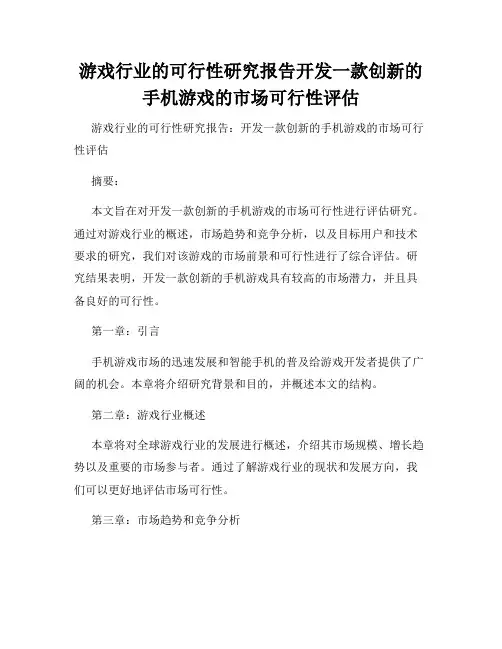 游戏行业的可行性研究报告开发一款创新的手机游戏的市场可行性评估

游戏行业的可行性研究报告：开发一款创新的手机游戏的市场可行性评估

摘要：

本文旨在对开发一款创新的手机游戏的市场可行性进行评估研究。通过对游戏行业的概述，市场趋势和竞争分析，以及目标用户和技术要求的研究，我们对该游戏的市场前景和可行性进行了综合评估。研究结果表明，开发一款创新的手机游戏具有较高的市场潜力，并且具备良好的可行性。

第一章：引言

手机游戏市场的迅速发展和智能手机的普及给游戏开发者提供了广阔的机会。本章将介绍研究背景和目的，并概述本文的结构。

第二章：游戏行业概述

本章将对全球游戏行业的发展进行概述，介绍其市场规模、增长趋势以及重要的市场参与者。通过了解游戏行业的现状和发展方向，我们可以更好地评估市场可行性。

第三章：市场趋势和竞争分析